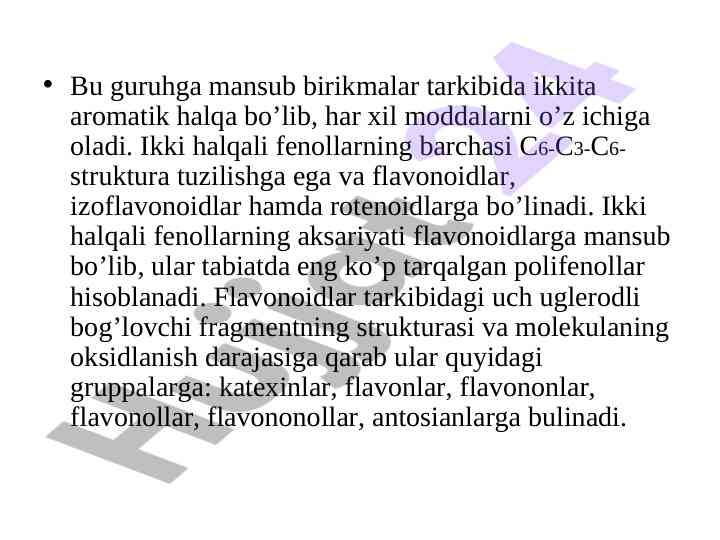 • Bu guruhga mansub birikmalar tarkibida ikkita aromatik halqa bo’lib, har xil moddalarni o’z ichiga oladi. Ikki halqali fenollarning barchasi $C_6$-$C_3$-$C_6$-struktura tuzilishga ega va flavonoidlar, izoflavonoidlar hamda rotenoidlarga bo’linadi. Ikki halqali fenollarning aksariyati flavonoidlarga mansub bo’lib, ular tabiatda eng ko’p tarqalgan polifenollar hisoblanadi. Flavonoidlar tarkibidagi uch uglerodli bog’lovchi fragmentning strukturasi va molekulaning oksidlanish darajasiga qarab ular quyidagi gruppalarga: katexinlar, flavonlar, flavononlar, flavonollar, flavononollar, antosianlarga bulinadi.

Hujjat24